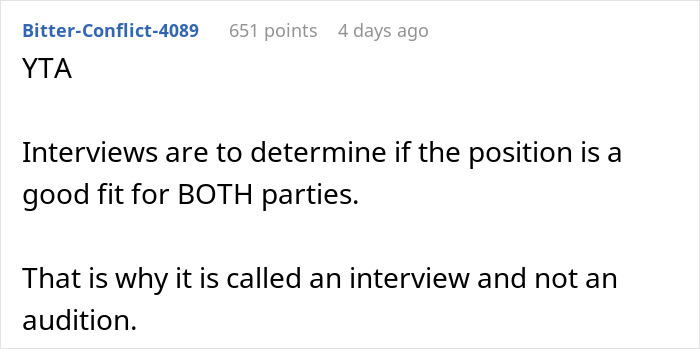 Bitter-Conflict-4089 651 points 4 days ago
YTA

Interviews are to determine if the position is a good fit for BOTH parties.

That is why it is called an interview and not an audition.